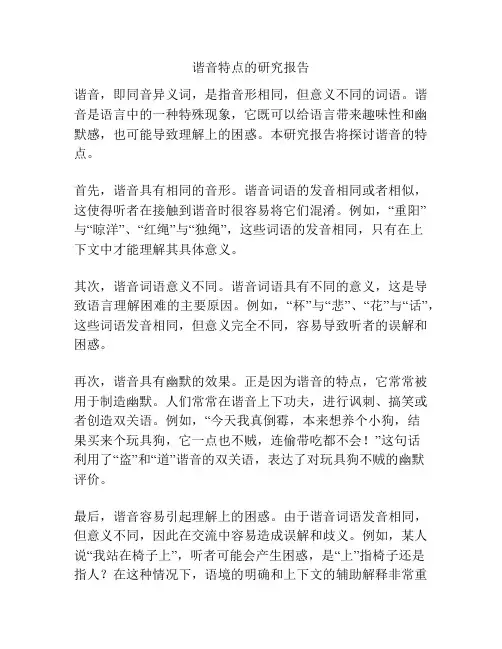 谐音特点的研究报告

谐音，即同音异义词，是指音形相同，但意义不同的词语。谐音是语言中的一种特殊现象，它既可以给语言带来趣味性和幽默感，也可能导致理解上的困惑。本研究报告将探讨谐音的特点。

首先，谐音具有相同的音形。谐音词语的发音相同或者相似，这使得听者在接触到谐音时很容易将它们混淆。例如，“重阳”与“晾洋”、“红绳”与“独绳”，这些词语的发音相同，只有在上下文中才能理解其具体意义。

其次，谐音词语意义不同。谐音词语具有不同的意义，这是导致语言理解困难的主要原因。例如，“杯”与“悲”、“花”与“话”，这些词语发音相同，但意义完全不同，容易导致听者的误解和困惑。

再次，谐音具有幽默的效果。正是因为谐音的特点，它常常被用于制造幽默。人们常常在谐音上下功夫，进行讽刺、搞笑或者创造双关语。例如，“今天我真倒霉，本来想养个小狗，结果买来个玩具狗，它一点也不贼，连偷带吃都不会！”这句话利用了“盗”和“道”谐音的双关语，表达了对玩具狗不贼的幽默评价。

最后，谐音容易引起理解上的困惑。由于谐音词语发音相同，但意义不同，因此在交流中容易造成误解和歧义。例如，某人说“我站在椅子上”，听者可能会产生困惑，是“上”指椅子还是指人？在这种情况下，语境的明确和上下文的辅助解释非常重